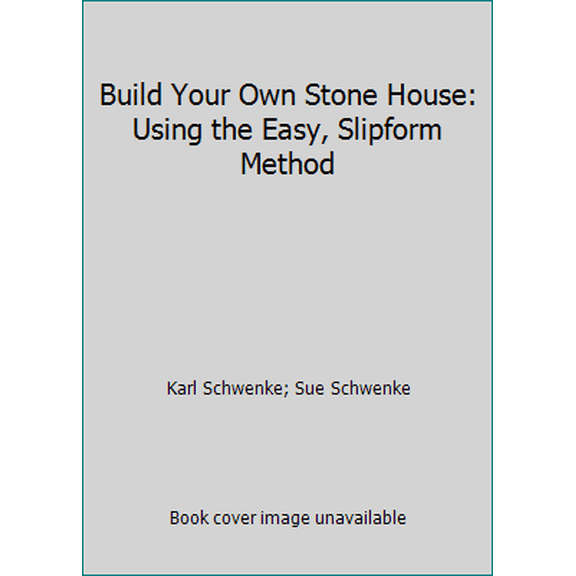 Build Your Own Stone House: Using the Easy, Slipform Method

Karl Schwenke; Sue Schwenke

Book cover image unavailable